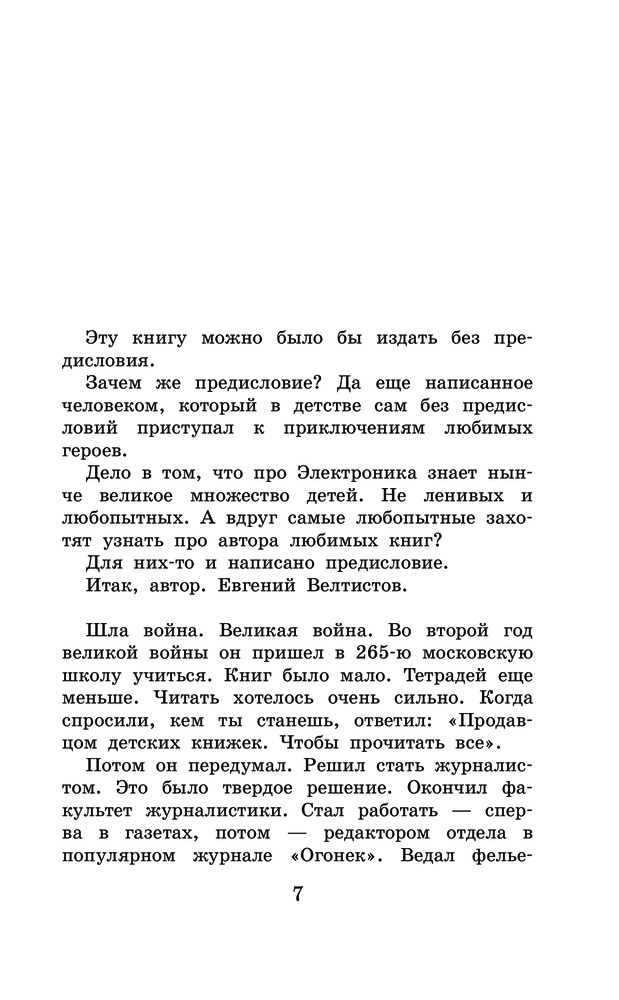 Эту книгу можно было бы издать без предисловия.

Зачем же предисловие? Да еще написанное человеком, который в детстве сам без предисловий приступал к приключениям любимых героев.

Дело в том, что про Электроника знает нынче великое множество детей. Не ленивых и любопытных. А вдруг самые любопытные захотят узнать про автора любимых книг?

Для них-то и написано предисловие.

Итак, автор. Евгений Велтистов.

Шла война. Великая война. Во второй год великой войны он пришел в 265-ю московскую школу учиться. Книг было мало. Тетрадей еще меньше. Читать хотелось очень сильно. Когда спросили, кем ты станешь, ответил: «Продавцом детских книжек. Чтобы прочитать все».

Потом он передумал. Решил стать журналистом. Это было твердое решение. Окончил факультет журналистики. Стал работать — сперва в газетах, потом — редактором отдела в популярном журнале «Огонек». Ведал фелье-

7